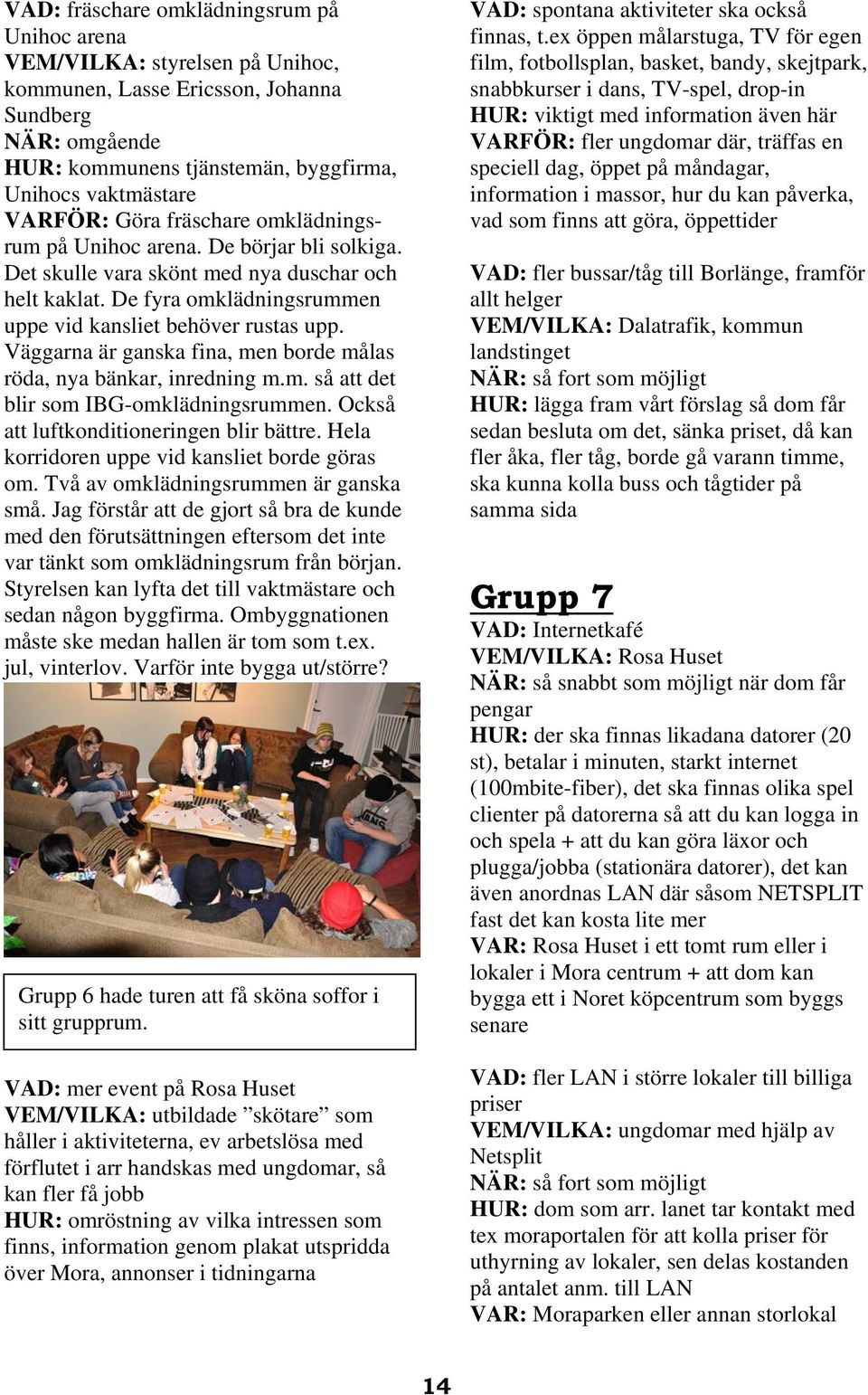 VAD: fräschare omklädningsrum på Unihoc arena
VEM/VILKA: styrelsen på Unihoc, kommunen, Lasse Ericsson, Johanna Sundberg
NÄR: omgående
HUR: kommunens tjänstemän, byggfirma, Unihocs vaktmästare
VARFÖR: Göra fräschare omklädningsrum på Unihoc arena. De börjar bli solkiga. Det skulle vara skönt med nya duschar och helt kaklat. De fyra omklädningsrummen uppe vid kansliet behöver rustas upp. Väggarna är ganska fina, men borde målas röda, nya bänkar, inredning m.m. så att det blir som IBG-omklädningsrummen. Också att luftkonditioneringen blir bättre. Hela korridoren uppe vid kansliet borde göras om. Två av omklädningsrummen är ganska små. Jag förstår att de gjort så bra de kunde med den förutsättningen eftersom det inte var tänkt som omklädningsrum från början. Styrelsen kan lyfta det till vaktmästare och sedan någon byggfirma. Ombyggnationen måste ske medan hallen är tom som t.ex. jul, vinterlov. Varför inte bygga ut/större?

Grupp 6 hade turen att få sköna soffor i sitt grupprum.

VAD: mer event på Rosa Huset
VEM/VILKA: utbildade ”skötare” som håller i aktiviteterna, ev arbetslösa med förflutet i arr handskas med ungdomar, så kan fler få jobb
HUR: omröstning av vilka intressen som finns, information genom plakat utspridda över Mora, annonser i tidningarna

VAD: spontana aktiviteter ska också finnas, t.ex öppen målarstuga, TV för egen film, fotbollsplan, basket, bandy, skejtpark, snabbkurser i dans, TV-spel, drop-in
HUR: viktigt med information även här
VARFÖR: fler ungdomar där, träffas en speciell dag, öppet på måndagar, information i massor, hur du kan påverka, vad som finns att göra, öppettider

VAD: fler bussar/tåg till Borlänge, framför allt helger
VEM/VILKA: Dalatrafik, kommun landstinget
NÄR: så fort som möjligt
HUR: lägga fram vårt förslag så dom får sedan besluta om det, sänka priset, då kan fler åka, fler tåg, borde gå varann timme, ska kunna kolla buss och tågtider på samma sida

Grupp 7
VAD: Internetkafé
VEM/VILKA: Rosa Huset
NÄR: så snabbt som möjligt när dom får pengar
HUR: der ska finnas likadana datorer (20 st), betalar i minuten, starkt internet (100mbite-fiber), det ska finnas olika spel clienter på datorerna så att du kan logga in och spela + att du kan göra läxor och plugga/jobba (stationära datorer), det kan även anordnas LAN där såsom NETSPLIT fast det kan kosta lite mer
VAR: Rosa Huset i ett tomt rum eller i lokaler i Mora centrum + att dom kan bygga ett i Noret köpcentrum som byggs senare

VAD: fler LAN i större lokaler till billiga priser
VEM/VILKA: ungdomar med hjälp av Netsplit
NÄR: så fort som möjligt
HUR: dom som arr. lanet tar kontakt med tex moraportalen för att kolla priser för uthyrning av lokaler, sen delas kostanden på antalet anm. till LAN
VAR: Moraparken eller annan storlokal

14